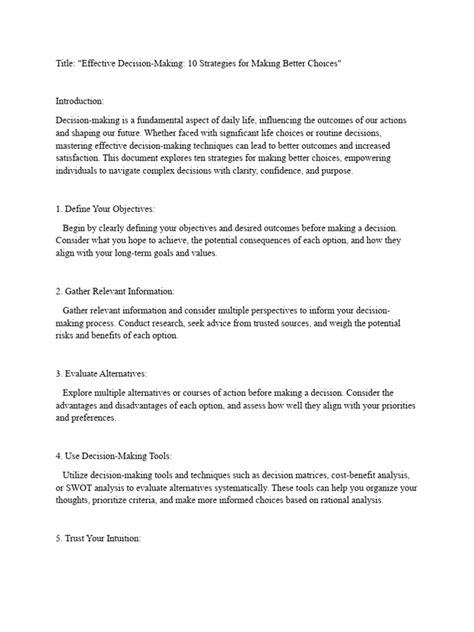 Title: "Effective Decision-Making: 10 Strategies for Making Better Choices"

Introduction:

Decision-making is a fundamental aspect of daily life, influencing the outcomes of our actions and shaping our future. Whether faced with significant life choices or routine decisions, mastering effective decision-making techniques can lead to better outcomes and increased satisfaction. This document explores ten strategies for making better choices, empowering individuals to navigate complex decisions with clarity, confidence, and purpose.

1. Define Your Objectives:

Begin by clearly defining your objectives and desired outcomes before making a decision. Consider what you hope to achieve, the potential consequences of each option, and how they align with your long-term goals and values.

2. Gather Relevant Information:

Gather relevant information and consider multiple perspectives to inform your decision-making process. Conduct research, seek advice from trusted sources, and weigh the potential risks and benefits of each option.

3. Evaluate Alternatives:

Explore multiple alternatives or courses of action before making a decision. Consider the advantages and disadvantages of each option, and assess how well they align with your priorities and preferences.

4. Use Decision-Making Tools:

Utilize decision-making tools and techniques such as decision matrices, cost-benefit analysis, or SWOT analysis to evaluate alternatives systematically. These tools can help you organize your thoughts, prioritize criteria, and make more informed choices based on rational analysis.

5. Trust Your Intuition: